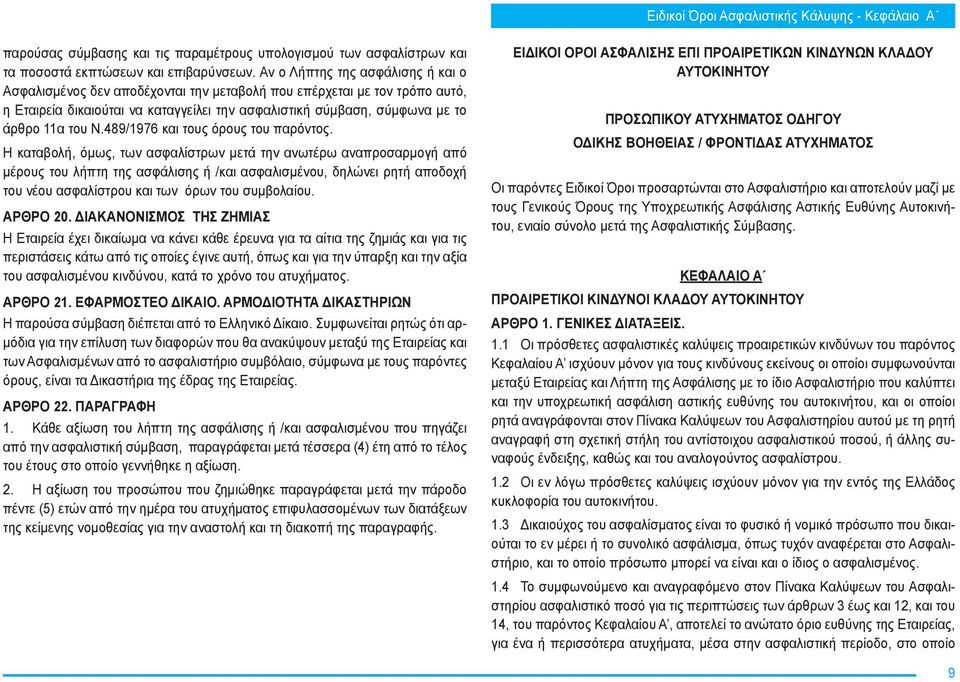 Ειδικοί Όροι Ασφαλιστικής Κάλυψης - Κεφάλαιο Α΄

παρούσας σύμβασης και τις παραμέτρους υπολογισμού των ασφαλίστρων και τα ποσοστά εκπτώσεων και επιβαρύνσεων. Αν ο Λήπτης της ασφάλισης ή και ο Ασφαλισμένος δεν αποδέχονται την μεταβολή που επέρχεται με τον τρόπο αυτό, η Εταιρεία δικαιούται να καταγγείλει την ασφαλιστική σύμβαση, σύμφωνα με το άρθρο 11α του Ν.489/1976 και τους όρους του παρόντος.

Η καταβολή, όμως, των ασφαλίστρων μετά την ανωτέρω αναπροσαρμογή από μέρους του λήπτη της ασφάλισης ή /και ασφαλισμένου, δηλώνει ρητή αποδοχή του νέου ασφαλίστρου και των όρων του συμβολαίου.

ΑΡΘΡΟ 20. ΔΙΑΚΑΝΟΝΙΣΜΟΣ ΤΗΣ ΖΗΜΙΑΣ
Η Εταιρεία έχει δικαίωμα να κάνει κάθε έρευνα για τα αίτια της ζημιάς και για τις περιστάσεις κάτω από τις οποίες έγινε αυτή, όπως και για την ύπαρξη και την αξία του ασφαλισμένου κινδύνου, κατά το χρόνο του ατυχήματος.

ΑΡΘΡΟ 21. ΕΦΑΡΜΟΣΤΕΟ ΔΙΚΑΙΟ. ΑΡΜΟΔΙΟΤΗΤΑ ΔΙΚΑΣΤΗΡΙΩΝ
Η παρούσα σύμβαση διέπεται από το Ελληνικό Δίκαιο. Συμφωνείται ρητώς ότι αρμόδια για την επίλυση των διαφορών που θα ανακύψουν μεταξύ της Εταιρείας και των Ασφαλισμένων από το ασφαλιστήριο συμβόλαιο, σύμφωνα με τους παρόντες όρους, είναι τα Δικαστήρια της έδρας της Εταιρείας.

ΑΡΘΡΟ 22. ΠΑΡΑΓΡΑΦΗ
1. Κάθε αξίωση του λήπτη της ασφάλισης ή /και ασφαλισμένου που πηγάζει από την ασφαλιστική σύμβαση, παραγράφεται μετά τέσσερα (4) έτη από το τέλος του έτους στο οποίο γεννήθηκε η αξίωση.

2. Η αξίωση του προσώπου που ζημιώθηκε παραγράφεται μετά την πάροδο πέντε (5) ετών από την ημέρα του ατυχήματος επιφυλασσομένων των διατάξεων της κείμενης νομοθεσίας για την αναστολή και τη διακοπή της παραγραφής.

ΕΙΔΙΚΟΙ ΟΡΟΙ ΑΣΦΑΛΙΣΗΣ ΕΠΙ ΠΡΟΑΙΡΕΤΙΚΩΝ ΚΙΝΔΥΝΩΝ ΚΛΑΔΟΥ ΑΥΤΟΚΙΝΗΤΟΥ

ΠΡΟΣΩΠΙΚΟΥ ΑΤΥΧΗΜΑΤΟΣ ΟΔΗΓΟΥ
ΟΔΙΚΗΣ ΒΟΗΘΕΙΑΣ / ΦΡΟΝΤΙΔΑΣ ΑΤΥΧΗΜΑΤΟΣ

Οι παρόντες Ειδικοί Όροι προσαρτώνται στο Ασφαλιστήριο και αποτελούν μαζί με τους Γενικούς Όρους της Υποχρεωτικής Ασφάλισης Αστικής Ευθύνης Αυτοκινήτου, ενιαίο σύνολο μετά της Ασφαλιστικής Σύμβασης.

ΚΕΦΑΛΑΙΟ Α΄
ΠΡΟΑΙΡΕΤΙΚΟΙ ΚΙΝΔΥΝΟΙ ΚΛΑΔΟΥ ΑΥΤΟΚΙΝΗΤΟΥ
ΑΡΘΡΟ 1. ΓΕΝΙΚΕΣ ΔΙΑΤΑΞΕΙΣ.
1.1 Οι πρόσθετες ασφαλιστικές καλύψεις προαιρετικών κινδύνων του παρόντος Κεφαλαίου Α΄ ισχύουν μόνον για τους κινδύνους εκείνους οι οποίοι συμφωνούνται μεταξύ Εταιρείας και Λήπτη της Ασφάλισης με το ίδιο Ασφαλιστήριο που καλύπτει και την υποχρεωτική ασφάλιση αστικής ευθύνης του αυτοκινήτου, και οι οποίοι ρητά αναγράφονται στον Πίνακα Καλύψεων του Ασφαλιστηρίου αυτού με τη ρητή αναγραφή στη σχετική στήλη του αντίστοιχου ασφαλιστικού ποσού, ή άλλης συναφούς ένδειξης, καθώς και του αναλογούντος ασφαλίστρου.

1.2 Οι εν λόγω πρόσθετες καλύψεις ισχύουν μόνον για την εντός της Ελλάδος κυκλοφορία του αυτοκινήτου.

1.3 Δικαιούχος του ασφαλίσματος είναι το φυσικό ή νομικό πρόσωπο που δικαιούται το εν μέρει ή το συνολικό ασφάλισμα, όπως τυχόν αναφέρεται στο Ασφαλιστήριο, και το οποίο πρόσωπο μπορεί να είναι και ο ίδιος ο ασφαλισμένος.

1.4 Το συμφωνούμενο και αναγραφόμενο στον Πίνακα Καλύψεων του Ασφαλιστηρίου ασφαλιστικό ποσό για τις περιπτώσεις των άρθρων 3 έως και 12, και του 14, του παρόντος Κεφαλαίου Α΄, αποτελεί το ανώτατο όριο ευθύνης της Εταιρείας, για ένα ή περισσότερα ατυχήματα, μέσα στην ασφαλιστική περίοδο, στο οποίο

9